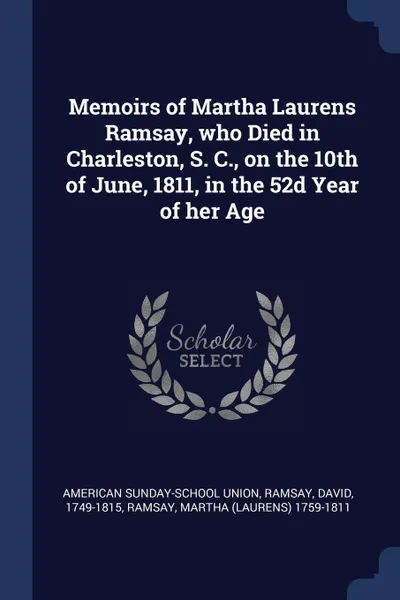 Memoirs of Martha Laurens Ramsay, who Died in Charleston, S. C., on the 10th of June, 1811, in the 52d Year of her Age

Scholar SELECT

AMERICAN SUNDAY-SCHOOL UNION, RAMSAY, DAVID, 1749-1815, RAMSAY, MARTHA (LAURENS) 1759-1811